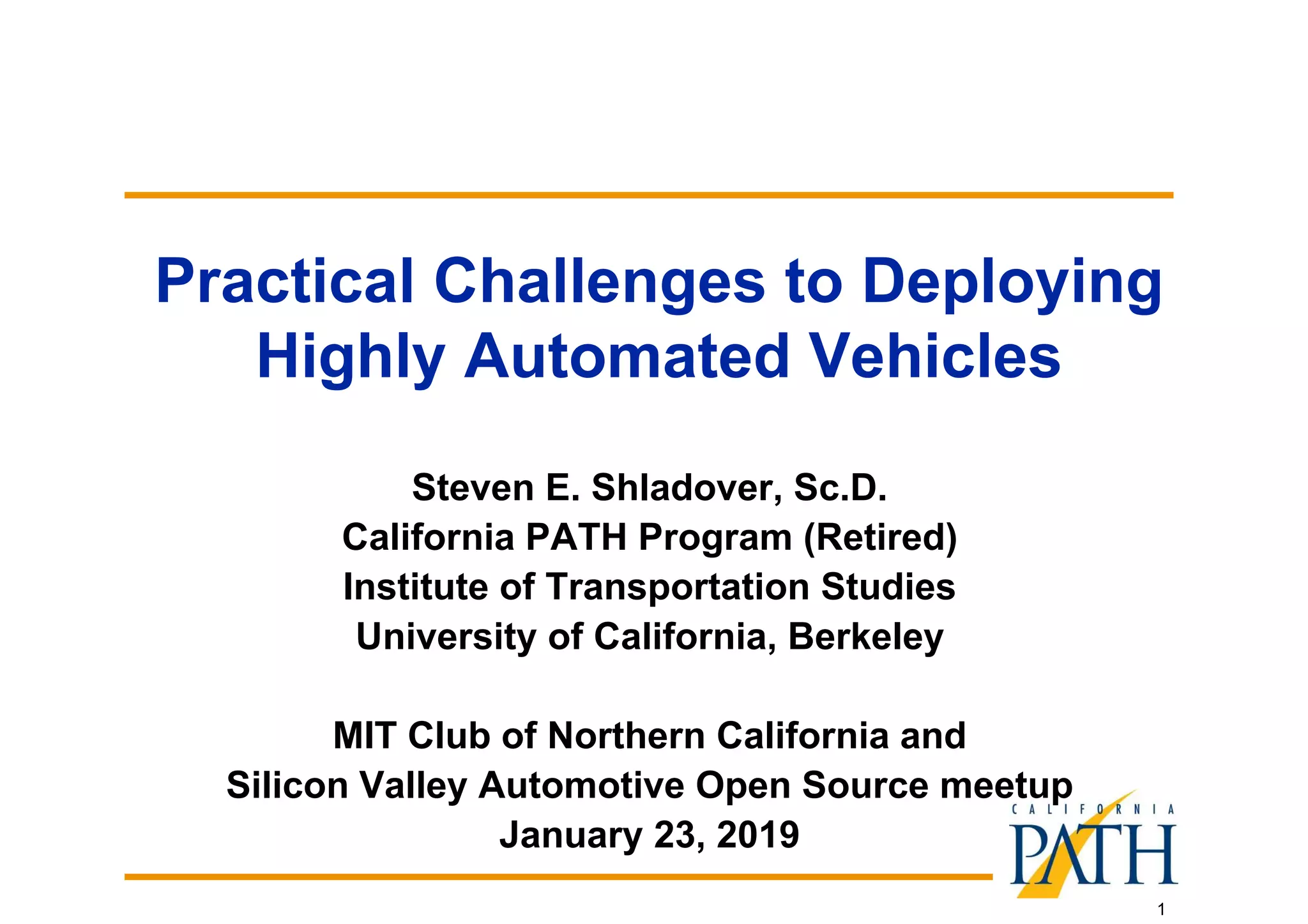 Practical Challenges to Deploying Highly Automated Vehicles

Steven E. Shladover, Sc.D.
California PATH Program (Retired)
Institute of Transportation Studies
University of California, Berkeley

MIT Club of Northern California and
Silicon Valley Automotive Open Source meetup
January 23, 2019

CALIFORNIA
PATH

1